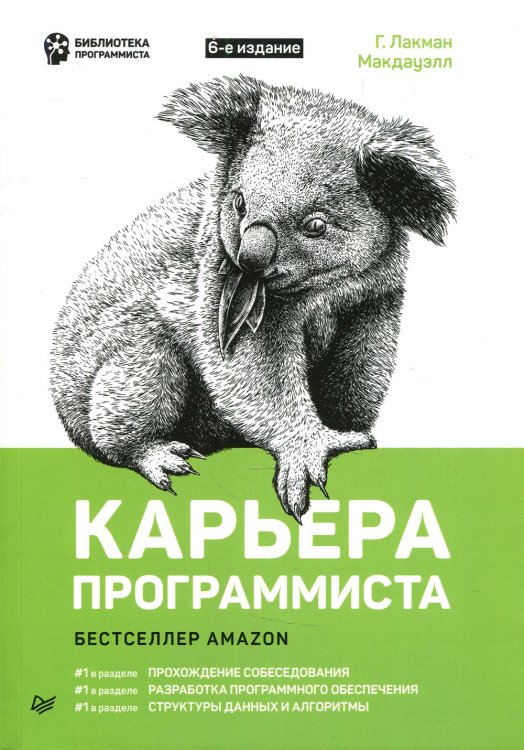 БИБЛИОТЕКА ПРОГРАММИСТА

6-е издание

Г. Лакман Макдауэлл

КАРЬЕРА ПРОГРАММИСТА

БЕСТСЕЛЛЕР AMAZON

#1 в разделе ПРОХОЖДЕНИЕ СОБЕСЕДОВАНИЯ
#1 в разделе РАЗРАБОТКА ПРОГРАММНОГО ОБЕСПЕЧЕНИЯ
#1 в разделе СТРУКТУРЫ ДАННЫХ И АЛГОРИТМЫ